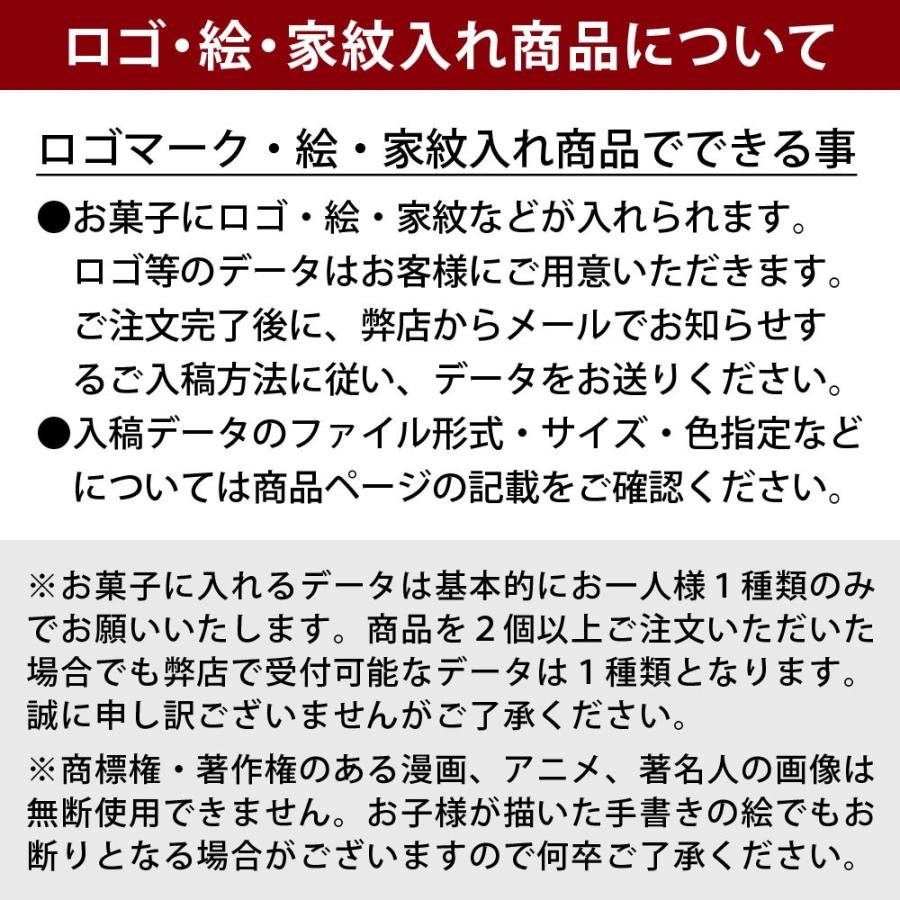 ロゴ・絵・家紋入れ商品について

ロゴマーク・絵・家紋入れ商品でできる事

●お菓子にロゴ・絵・家紋などが入れられます。ロゴ等のデータはお客様にご用意いただきます。ご注文完了後に、弊店からメールでお知らせするご入稿方法に従い、データをお送りください。

●入稿データのファイル形式・サイズ・色指定などについては商品ページの記載をご確認ください。

※お菓子に入れるデータは基本的にお一人様１種類のみでお願いいたします。商品を２個以上ご注文いただいた場合でも弊店で受付可能なデータは１種類となります。誠に申し訳ございませんがご了承ください。

※商標権・著作権のある漫画、アニメ、著名人の画像は無断使用できません。お子様が描いた手書きの絵でもお断りとなる場合がございますので何卒ご了承ください。